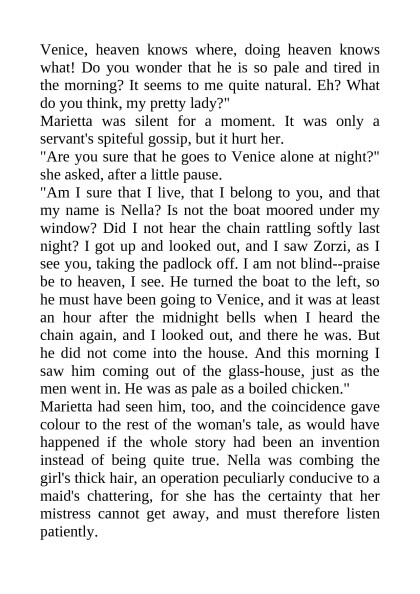 Venice, heaven knows where, doing heaven knows what! Do you wonder that he is so pale and tired in the morning? It seems to me quite natural. Eh? What do you think, my pretty lady?"

Marietta was silent for a moment. It was only a servant's spiteful gossip, but it hurt her.

"Are you sure that he goes to Venice alone at night?" she asked, after a little pause.

"Am I sure that I live, that I belong to you, and that my name is Nella? Is not the boat moored under my window? Did I not hear the chain rattling softly last night? I got up and looked out, and I saw Zorzi, as I see you, taking the padlock off. I am not blind--praise be to heaven, I see. He turned the boat to the left, so he must have been going to Venice, and it was at least an hour after the midnight bells when I heard the chain again, and I looked out, and there he was. But he did not come into the house. And this morning I saw him coming out of the glass-house, just as the men went in. He was as pale as a boiled chicken."

Marietta had seen him, too, and the coincidence gave colour to the rest of the woman's tale, as would have happened if the whole story had been an invention instead of being quite true. Nella was combing the girl's thick hair, an operation peculiarly conducive to a maid's chattering, for she has the certainty that her mistress cannot get away, and must therefore listen patiently.